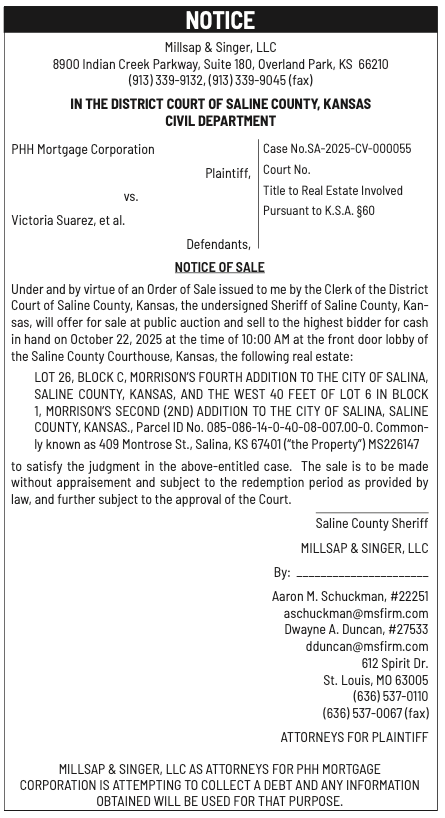 NOTICE

Millsap & Singer, LLC
8900 Indian Creek Parkway, Suite 180, Overland Park, KS 66210
(913) 339-9132, (913) 339-9045 (fax)

IN THE DISTRICT COURT OF SALINE COUNTY, KANSAS
CIVIL DEPARTMENT

PHH Mortgage Corporation
Plaintiff,
vs.
Victoria Suarez, et al.
Defendants,

Case No.SA-2025-CV-000055
Court No.
Title to Real Estate Involved
Pursuant to K.S.A. §60

NOTICE OF SALE

Under and by virtue of an Order of Sale issued to me by the Clerk of the District Court of Saline County, Kansas, the undersigned Sheriff of Saline County, Kansas, will offer for sale at public auction and sell to the highest bidder for cash in hand on October 22, 2025 at the time of 10:00 AM at the front door lobby of the Saline County Courthouse, Kansas, the following real estate:

LOT 26, BLOCK C, MORRISON'S FOURTH ADDITION TO THE CITY OF SALINA, SALINE COUNTY, KANSAS, AND THE WEST 40 FEET OF LOT 6 IN BLOCK 1, MORRISON'S SECOND (2ND) ADDITION TO THE CITY OF SALINA, SALINE COUNTY, KANSAS., Parcel ID No. 085-086-14-0-40-08-007.00-0. Commonly known as 409 Montrose St., Salina, KS 67401 ("the Property") MS226147

to satisfy the judgment in the above-entitled case. The sale is to be made without appraisement and subject to the redemption period as provided by law, and further subject to the approval of the Court.

Saline County Sheriff
MILLSAP & SINGER, LLC
By: ______________________
Aaron M. Schuckman, #22251
aschuckman@msfirm.com
Dwayne A. Duncan, #27533
dduncan@msfirm.com
612 Spirit Dr.
St. Louis, MO 63005
(636) 537-0110
(636) 537-0067 (fax)
ATTORNEYS FOR PLAINTIFF

MILLSAP & SINGER, LLC AS ATTORNEYS FOR PHH MORTGAGE CORPORATION IS ATTEMPTING TO COLLECT A DEBT AND ANY INFORMATION OBTAINED WILL BE USED FOR THAT PURPOSE.